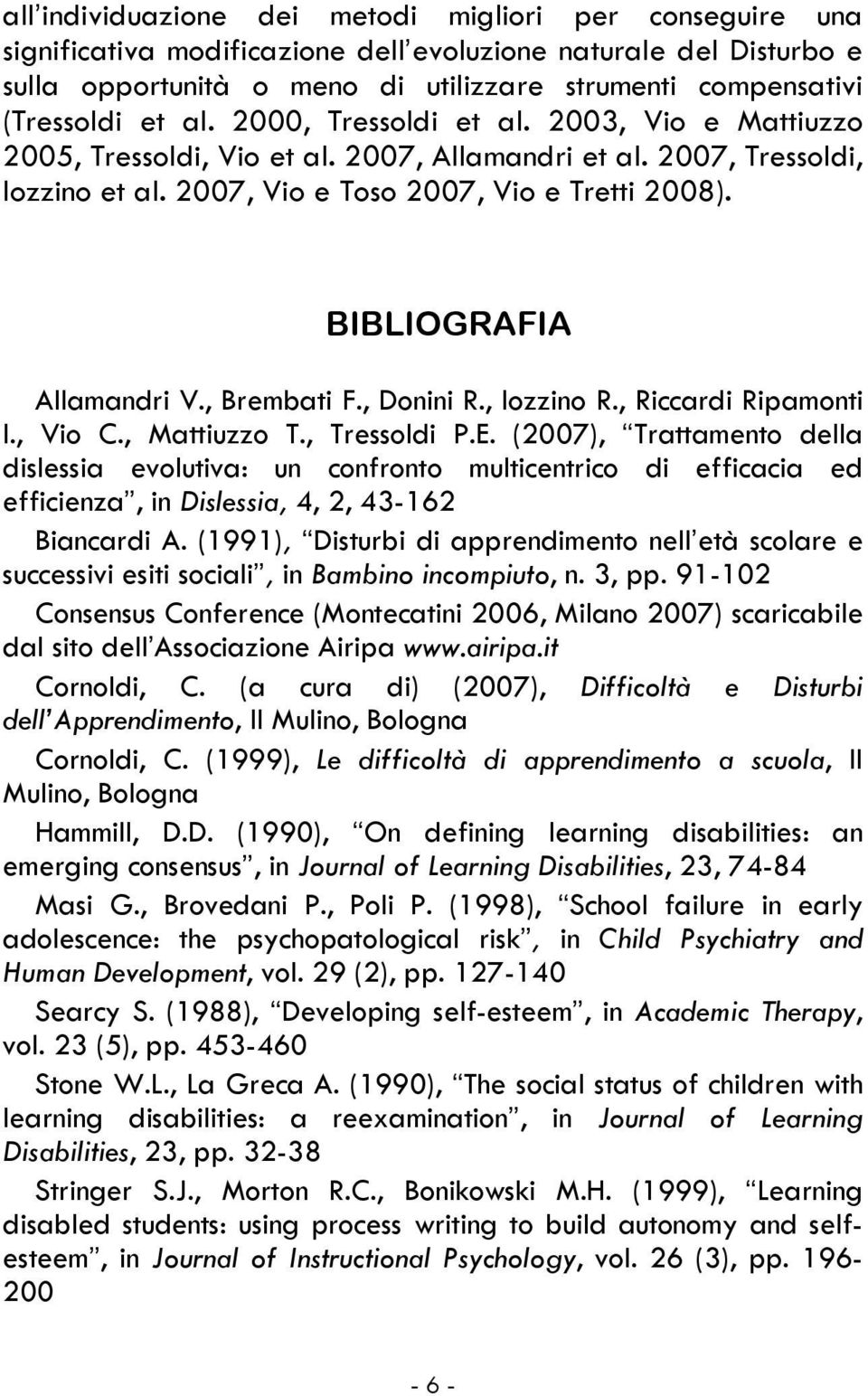 all'individuazione dei metodi migliori per conseguire una significativa modificazione dell'evoluzione naturale del Disturbo e sulla opportunità o meno di utilizzare strumenti compensativi (Tressoldi et al. 2000, Tressoldi et al. 2003, Vio e Mattiuzzo 2005, Tressoldi, Vio et al. 2007, Allamandri et al. 2007, Tressoldi, Iozzino et al. 2007, Vio e Toso 2007, Vio e Tretti 2008).

BIBLIOGRAFIA

Allamandri V., Brembati F., Donini R., Iozzino R., Riccardi Ripamonti I., Vio C., Mattiuzzo T., Tressoldi P.E. (2007), "Trattamento della dislessia evolutiva: un confronto multicentrico di efficacia ed efficienza", in Dislessia, 4, 2, 43-162

Biancardi A. (1991), "Disturbi di apprendimento nell'età scolare e successivi esiti sociali", in Bambino incompiuto, n. 3, pp. 91-102

Consensus Conference (Montecatini 2006, Milano 2007) scaricabile dal sito dell'Associazione Airipa www.airipa.it

Cornoldi, C. (a cura di) (2007), Difficoltà e Disturbi dell'Apprendimento, Il Mulino, Bologna

Cornoldi, C. (1999), Le difficoltà di apprendimento a scuola, Il Mulino, Bologna

Hammill, D.D. (1990), "On defining learning disabilities: an emerging consensus", in Journal of Learning Disabilities, 23, 74-84

Masi G., Brovedani P., Poli P. (1998), "School failure in early adolescence: the psychopatological risk", in Child Psychiatry and Human Development, vol. 29 (2), pp. 127-140

Searcy S. (1988), "Developing self-esteem", in Academic Therapy, vol. 23 (5), pp. 453-460

Stone W.L., La Greca A. (1990), "The social status of children with learning disabilities: a reexamination", in Journal of Learning Disabilities, 23, pp. 32-38

Stringer S.J., Morton R.C., Bonikowski M.H. (1999), "Learning disabled students: using process writing to build autonomy and self-esteem", in Journal of Instructional Psychology, vol. 26 (3), pp. 196-200

- 6 -